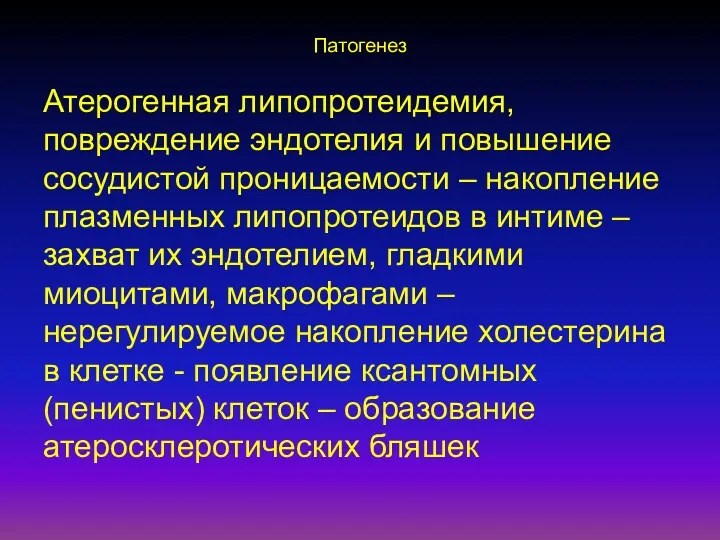 Патогенез

Атерогенная липопротеидемия, повреждение эндотелия и повышение сосудистой проницаемости – накопление плазменных липопротеидов в интиме – захват их эндотелием, гладкими миоцитами, макрофагами – нерегулируемое накопление холестерина в клетке - появление ксантомных (пенистых) клеток – образование атеросклеротических бляшек